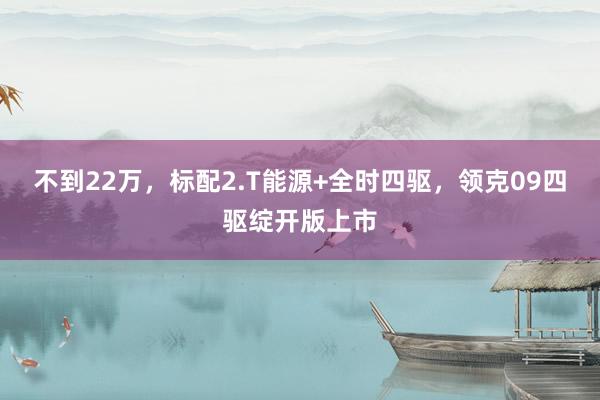 不到22万，标配2.T能源+全时四驱，领克09四驱绽开版上市